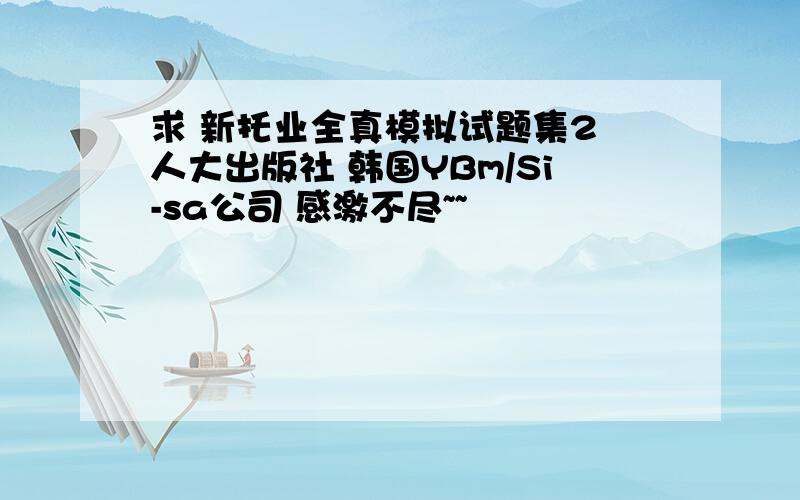 求 新托业全真模拟试题集2 人大出版社 韩国YBm/Si-sa公司 感激不尽~~